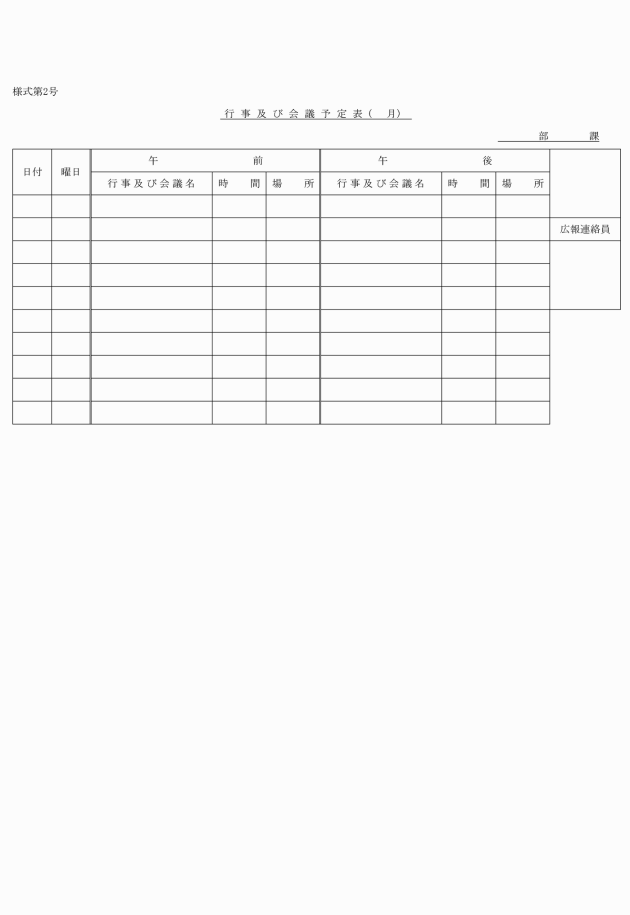 様式第2号

行事及び会議予定表（　月）

部　　課

| 日付 | 曜日 | 午前 |  |  | 午後 |  |  |  |
|---|---|---|---|---|---|---|---|---|
|  |  | 行事及び会議名 | 時間 | 場所 | 行事及び会議名 | 時間 | 場所 |  |
|  |  |  |  |  |  |  |  |  |
|  |  |  |  |  |  |  |  | 広報連絡員 |
|  |  |  |  |  |  |  |  |  |
|  |  |  |  |  |  |  |  |  |
|  |  |  |  |  |  |  |  |  |
|  |  |  |  |  |  |  |  |  |
|  |  |  |  |  |  |  |  |  |
|  |  |  |  |  |  |  |  |  |
|  |  |  |  |  |  |  |  |  |
|  |  |  |  |  |  |  |  |  |